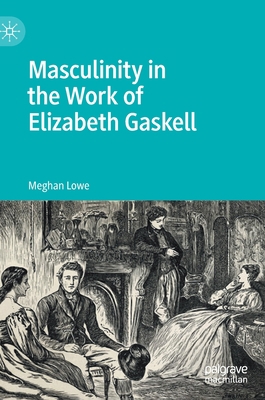 Masculinity in the Work of Elizabeth Gaskell

Meghan Lowe

palgrave macmillan